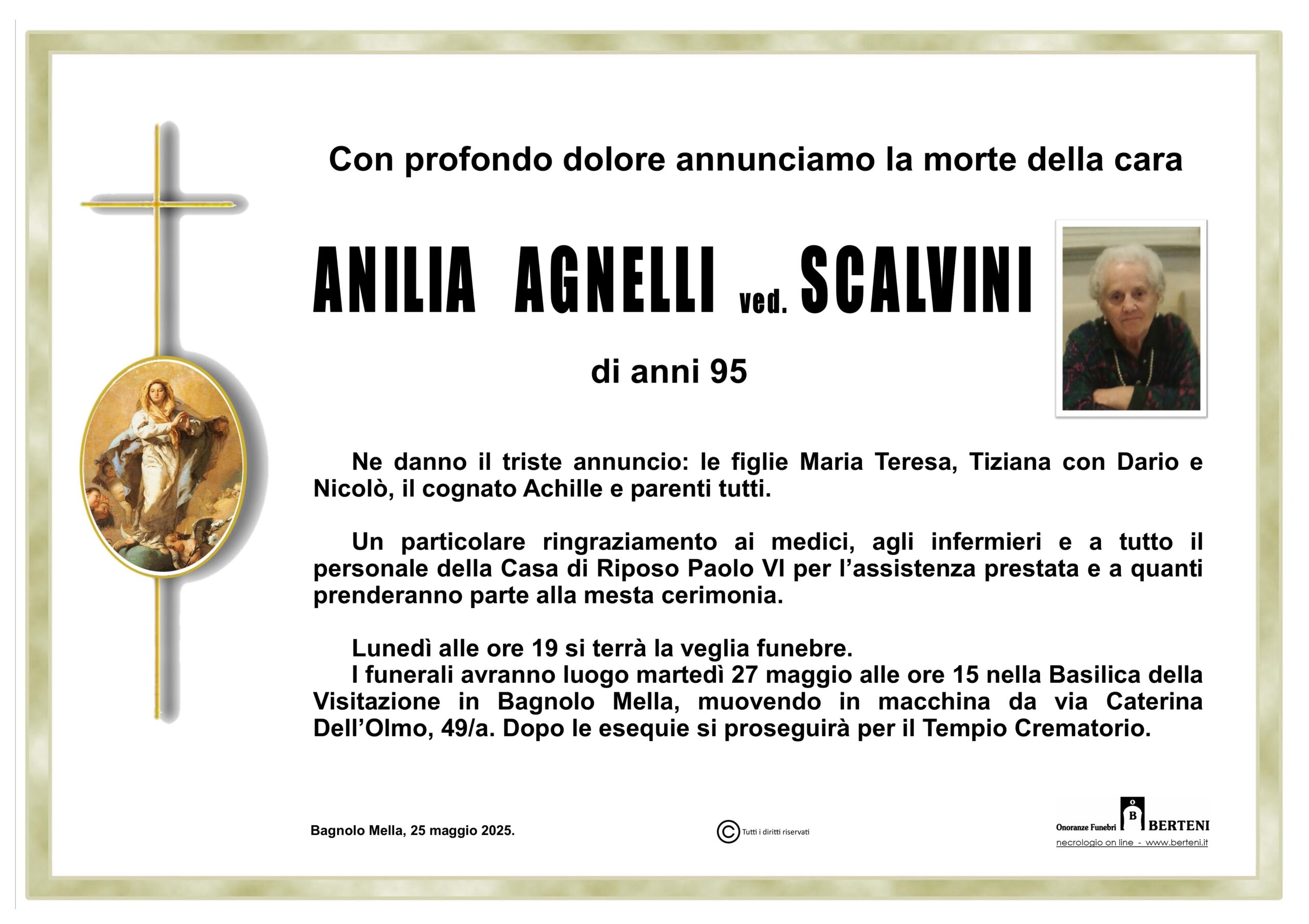 Con profondo dolore annunciamo la morte della cara

ANILIA AGNELLI ved. SCALVINI

di anni 95

Ne danno il triste annuncio: le figlie Maria Teresa, Tiziana con Dario e Nicolò, il cognato Achille e parenti tutti.

Un particolare ringraziamento ai medici, agli infermieri e a tutto il personale della Casa di Riposo Paolo VI per l'assistenza prestata e a quanti prenderanno parte alla mesta cerimonia.

Lunedì alle ore 19 si terrà la veglia funebre.
I funerali avranno luogo martedì 27 maggio alle ore 15 nella Basilica della Visitazione in Bagnolo Mella, muovendo in macchina da via Caterina Dell'Olmo, 49/a. Dopo le esequie si proseguirà per il Tempio Crematorio.

Bagnolo Mella, 25 maggio 2025.

© Tutti i diritti riservati

Onoranze Funebri B BERTENI
necrologio on line - www.berteni.it